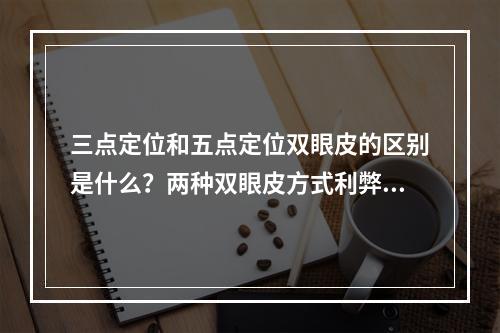 三点定位和五点定位双眼皮的区别是什么？两种双眼皮方式利弊…